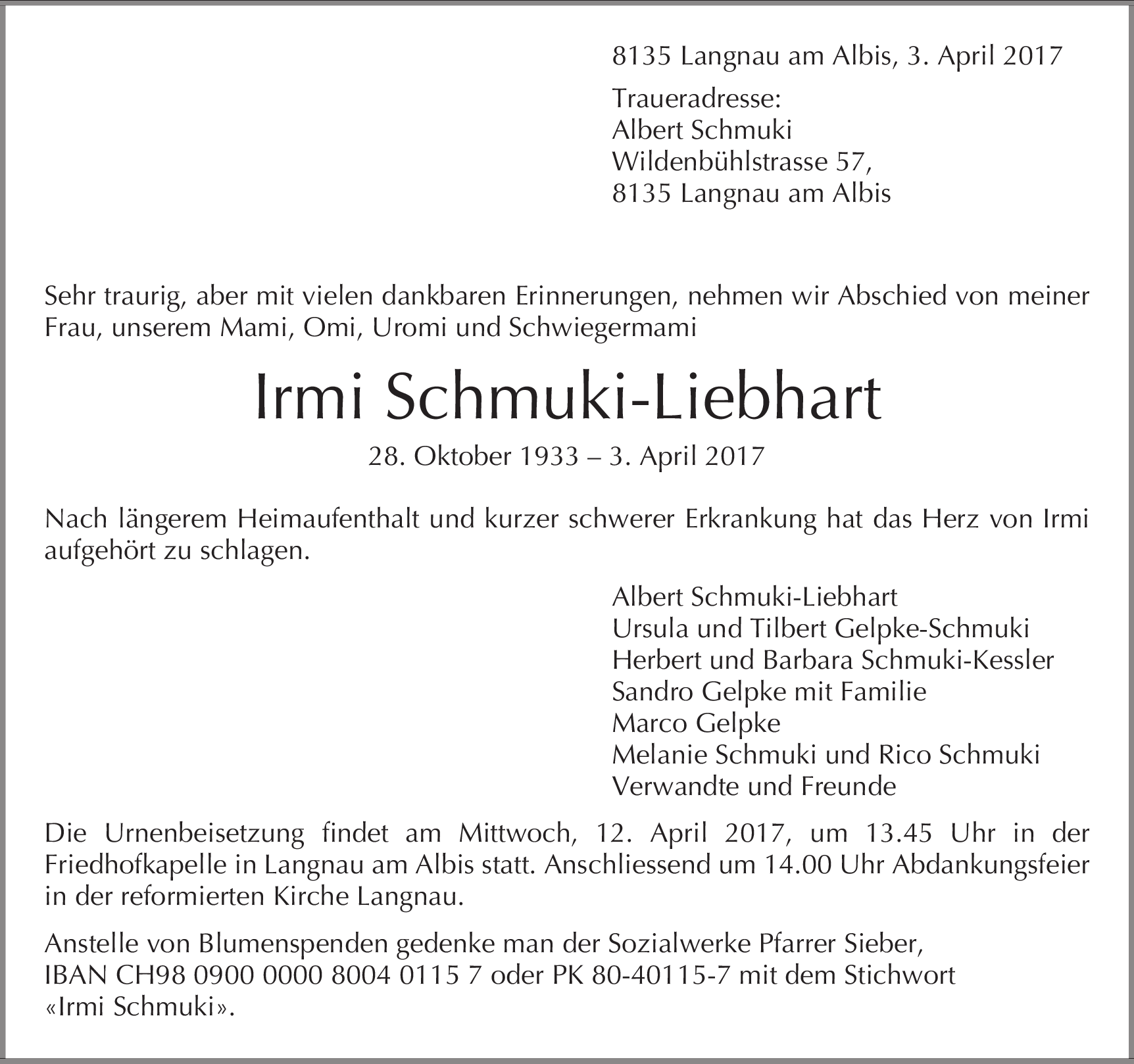 8135 Langnau am Albis, 3. April 2017

Traueradresse:
Albert Schmuki
Wildenbühlstrasse 57,
8135 Langnau am Albis

Sehr traurig, aber mit vielen dankbaren Erinnerungen, nehmen wir Abschied von meiner Frau, unserem Mami, Omi, Uromi und Schwiegermami

Irmi Schmuki-Liebhart

28. Oktober 1933 – 3. April 2017

Nach längerem Heimaufenthalt und kurzer schwerer Erkrankung hat das Herz von Irmi aufgehört zu schlagen.

Albert Schmuki-Liebhart
Ursula und Tilbert Gelpke-Schmuki
Herbert und Barbara Schmuki-Kessler
Sandro Gelpke mit Familie
Marco Gelpke
Melanie Schmuki und Rico Schmuki
Verwandte und Freunde

Die Urnenbeisetzung findet am Mittwoch, 12. April 2017, um 13.45 Uhr in der Friedhofkapelle in Langnau am Albis statt. Anschliessend um 14.00 Uhr Abdankungsfeier in der reformierten Kirche Langnau.

Anstelle von Blumenspenden gedenke man der Sozialwerke Pfarrer Sieber, IBAN CH98 0900 0000 8004 0115 7 oder PK 80-40115-7 mit dem Stichwort «Irmi Schmuki».